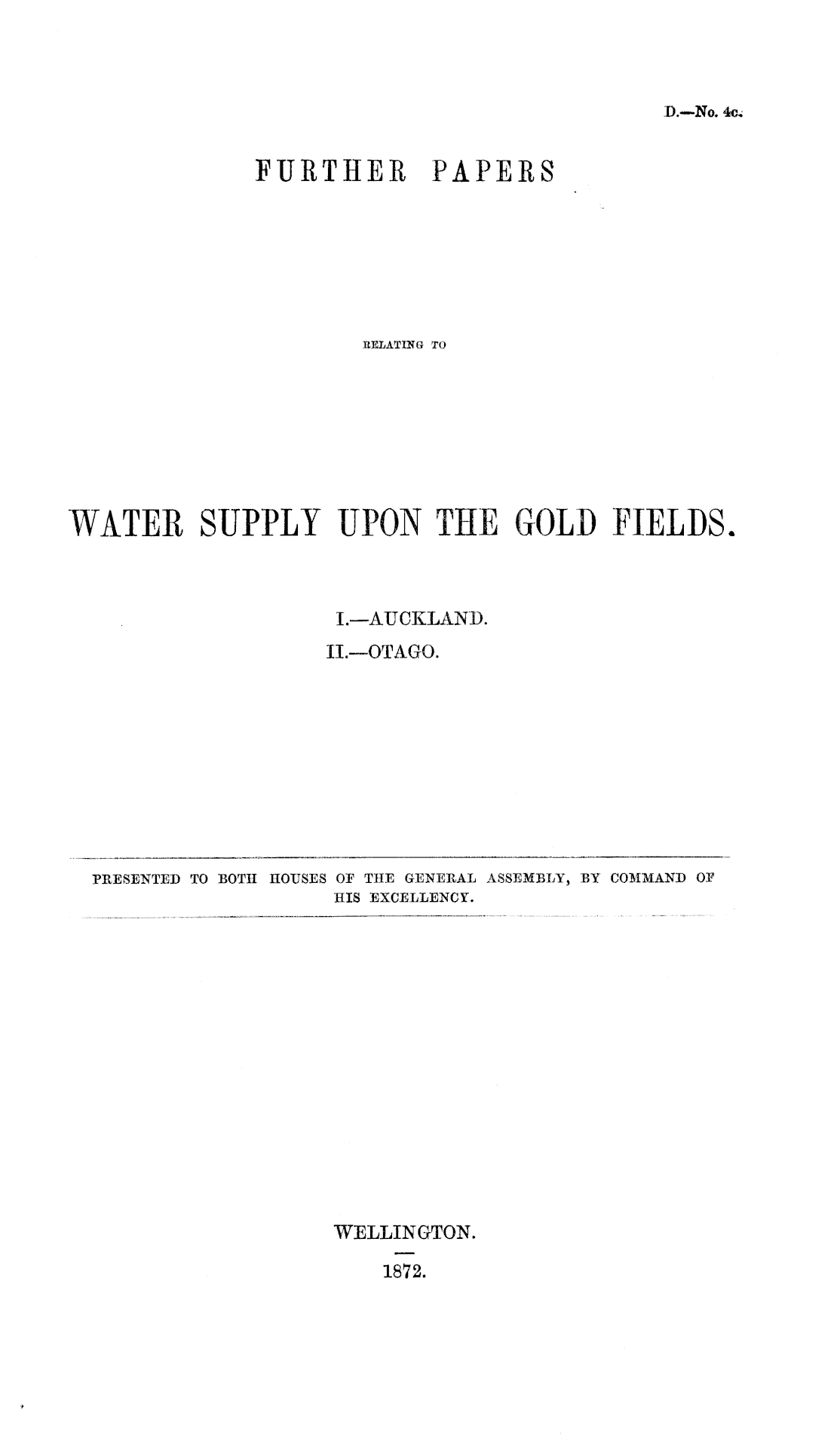 D.—No. 4c.

FURTHER PAPERS

RELATING TO

WATER SUPPLY UPON THE GOLD FIELDS.

I.—AUCKLAND.
II.—OTAGO.

PRESENTED TO BOTH HOUSES OF THE GENERAL ASSEMBLY, BY COMMAND OF HIS EXCELLENCY.

WELLINGTON.

1872.